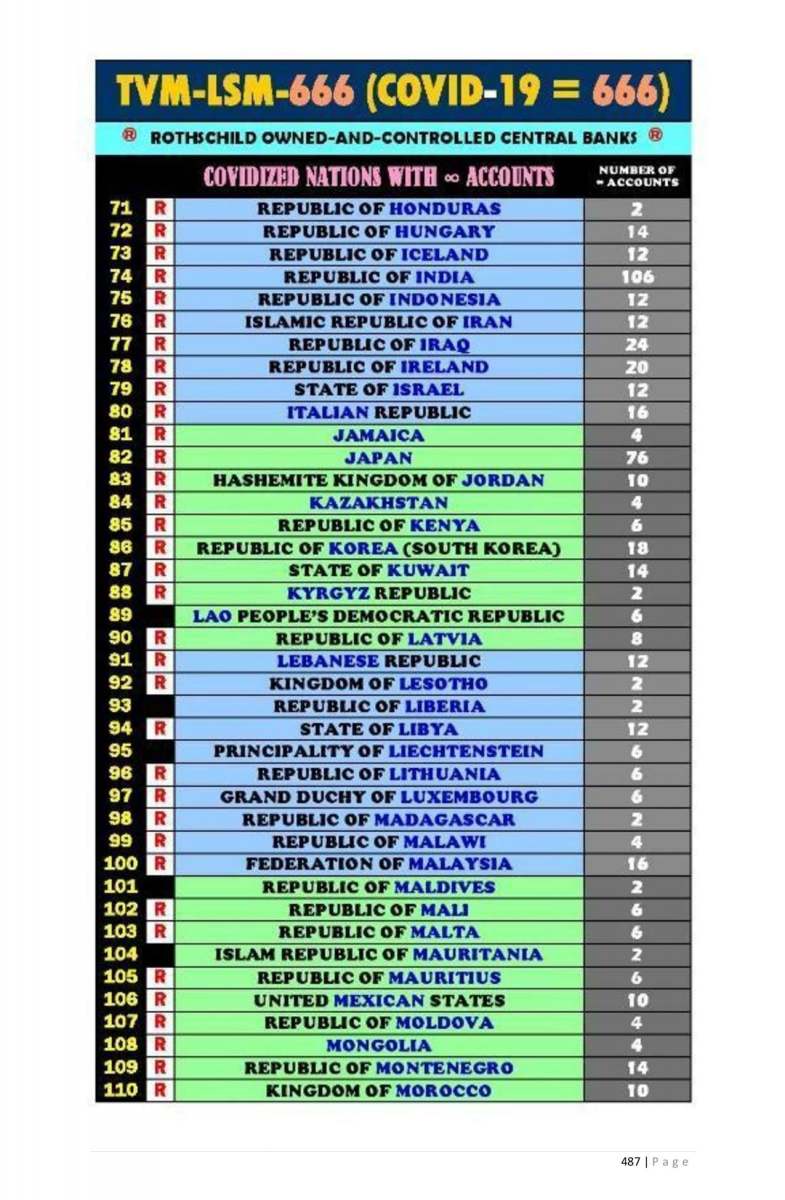 TVM-LSM-666 (COVID-19 = 666)

® ROTHSCHILD OWNED-AND-CONTROLLED CENTRAL BANKS ®

| | | COVIDIZED NATIONS WITH ∞ ACCOUNTS | NUMBER OF ∞ ACCOUNTS |
|---|---|---|---|
| 71 | R | REPUBLIC OF HONDURAS | 2 |
| 72 | R | REPUBLIC OF HUNGARY | 14 |
| 73 | R | REPUBLIC OF ICELAND | 12 |
| 74 | R | REPUBLIC OF INDIA | 106 |
| 75 | R | REPUBLIC OF INDONESIA | 12 |
| 76 | R | ISLAMIC REPUBLIC OF IRAN | 12 |
| 77 | R | REPUBLIC OF IRAQ | 24 |
| 78 | R | REPUBLIC OF IRELAND | 20 |
| 79 | R | STATE OF ISRAEL | 12 |
| 80 | R | ITALIAN REPUBLIC | 16 |
| 81 | R | JAMAICA | 4 |
| 82 | R | JAPAN | 76 |
| 83 | R | HASHEMITE KINGDOM OF JORDAN | 10 |
| 84 | R | KAZAKHSTAN | 4 |
| 85 | R | REPUBLIC OF KENYA | 6 |
| 86 | R | REPUBLIC OF KOREA (SOUTH KOREA) | 18 |
| 87 | R | STATE OF KUWAIT | 14 |
| 88 | R | KYRGYZ REPUBLIC | 2 |
| 89 | | LAO PEOPLE'S DEMOCRATIC REPUBLIC | 6 |
| 90 | R | REPUBLIC OF LATVIA | 8 |
| 91 | R | LEBANESE REPUBLIC | 12 |
| 92 | R | KINGDOM OF LESOTHO | 2 |
| 93 | | REPUBLIC OF LIBERIA | 2 |
| 94 | R | STATE OF LIBYA | 12 |
| 95 | | PRINCIPALITY OF LIECHTENSTEIN | 6 |
| 96 | R | REPUBLIC OF LITHUANIA | 6 |
| 97 | R | GRAND DUCHY OF LUXEMBOURG | 6 |
| 98 | R | REPUBLIC OF MADAGASCAR | 2 |
| 99 | R | REPUBLIC OF MALAWI | 4 |
| 100 | R | FEDERATION OF MALAYSIA | 16 |
| 101 | | REPUBLIC OF MALDIVES | 2 |
| 102 | R | REPUBLIC OF MALI | 6 |
| 103 | R | REPUBLIC OF MALTA | 6 |
| 104 | | ISLAM REPUBLIC OF MAURITANIA | 2 |
| 105 | R | REPUBLIC OF MAURITIUS | 6 |
| 106 | R | UNITED MEXICAN STATES | 10 |
| 107 | R | REPUBLIC OF MOLDOVA | 4 |
| 108 | R | MONGOLIA | 4 |
| 109 | R | REPUBLIC OF MONTENEGRO | 14 |
| 110 | R | KINGDOM OF MOROCCO | 10 |

487 | P a g e